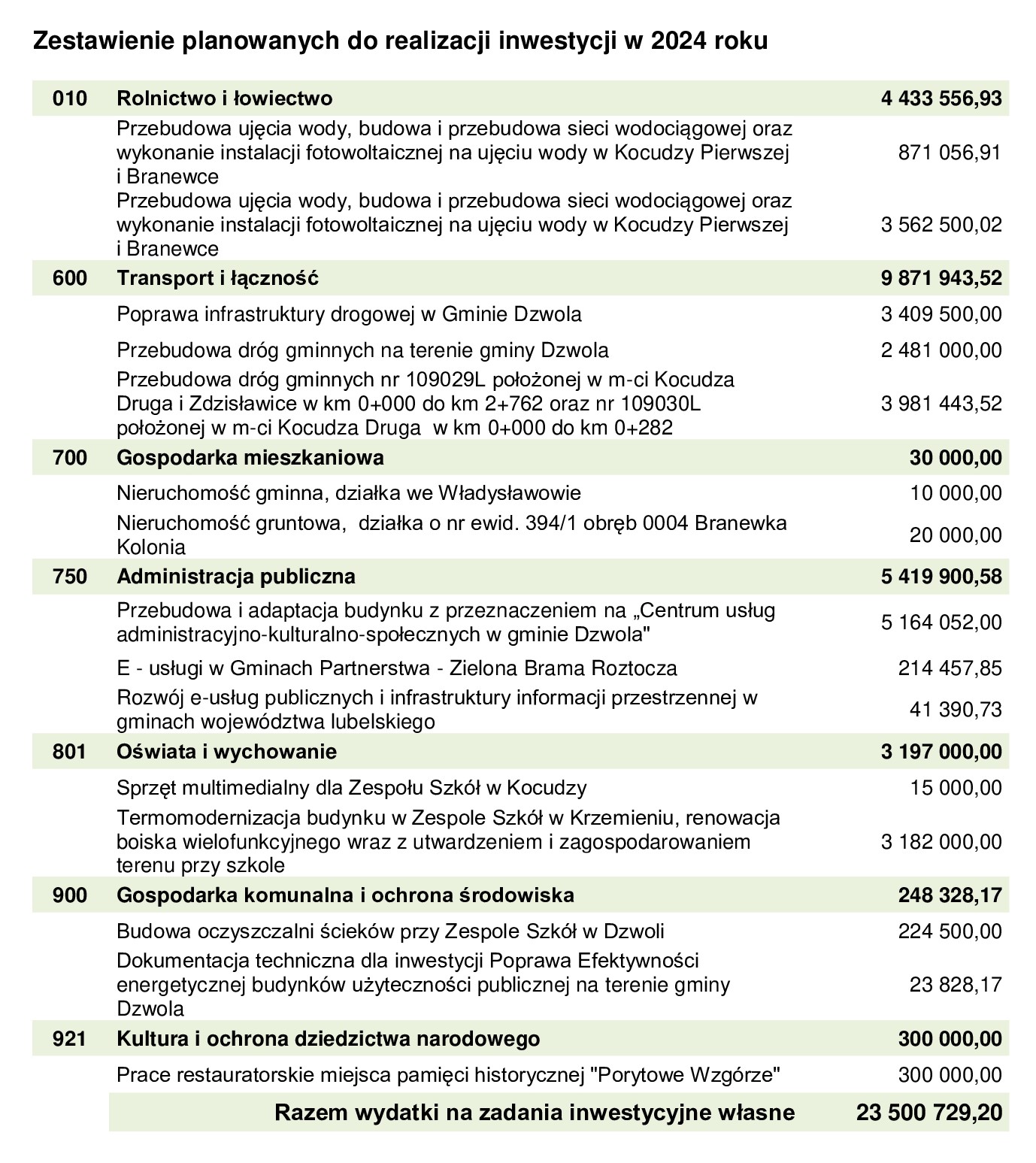 Zestawienie planowanych do realizacji inwestycji w 2024 roku

| | | |
|---|---|---|
| 010 | Rolnictwo i łowiectwo | 4 433 556,93 |
| | Przebudowa ujęcia wody, budowa i przebudowa sieci wodociągowej oraz wykonanie instalacji fotowoltaicznej na ujęciu wody w Kocudzy Pierwszej i Branewce | 871 056,91 |
| | Przebudowa ujęcia wody, budowa i przebudowa sieci wodociągowej oraz wykonanie instalacji fotowoltaicznej na ujęciu wody w Kocudzy Pierwszej i Branewce | 3 562 500,02 |
| 600 | Transport i łączność | 9 871 943,52 |
| | Poprawa infrastruktury drogowej w Gminie Dzwola | 3 409 500,00 |
| | Przebudowa dróg gminnych na terenie gminy Dzwola | 2 481 000,00 |
| | Przebudowa dróg gminnych nr 109029L położonej w m-ci Kocudza Druga i Zdzisławice w km 0+000 do km 2+762 oraz nr 109030L położonej w m-ci Kocudza Druga w km 0+000 do km 0+282 | 3 981 443,52 |
| 700 | Gospodarka mieszkaniowa | 30 000,00 |
| | Nieruchomość gminna, działka we Władysławowie | 10 000,00 |
| | Nieruchomość gruntowa, działka o nr ewid. 394/1 obręb 0004 Branewka Kolonia | 20 000,00 |
| 750 | Administracja publiczna | 5 419 900,58 |
| | Przebudowa i adaptacja budynku z przeznaczeniem na „Centrum usług administracyjno-kulturalno-społecznych w gminie Dzwola" | 5 164 052,00 |
| | E - usługi w Gminach Partnerstwa - Zielona Brama Roztocza | 214 457,85 |
| | Rozwój e-usług publicznych i infrastruktury informacji przestrzennej w gminach województwa lubelskiego | 41 390,73 |
| 801 | Oświata i wychowanie | 3 197 000,00 |
| | Sprzęt multimedialny dla Zespołu Szkół w Kocudzy | 15 000,00 |
| | Termomodernizacja budynku w Zespole Szkół w Krzemieniu, renowacja boiska wielofunkcyjnego wraz z utwardzeniem i zagospodarowaniem terenu przy szkole | 3 182 000,00 |
| 900 | Gospodarka komunalna i ochrona środowiska | 248 328,17 |
| | Budowa oczyszczalni ścieków przy Zespole Szkół w Dzwoli | 224 500,00 |
| | Dokumentacja techniczna dla inwestycji Poprawa Efektywności energetycznej budynków użyteczności publicznej na terenie gminy Dzwola | 23 828,17 |
| 921 | Kultura i ochrona dziedzictwa narodowego | 300 000,00 |
| | Prace restauratorskie miejsca pamięci historycznej "Porytowe Wzgórze" | 300 000,00 |
| | Razem wydatki na zadania inwestycyjne własne | 23 500 729,20 |